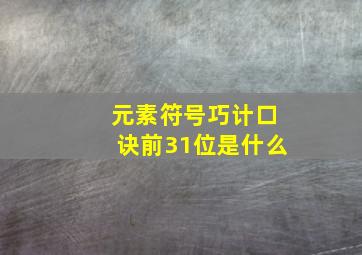 元素符号巧计口诀前31位是什么